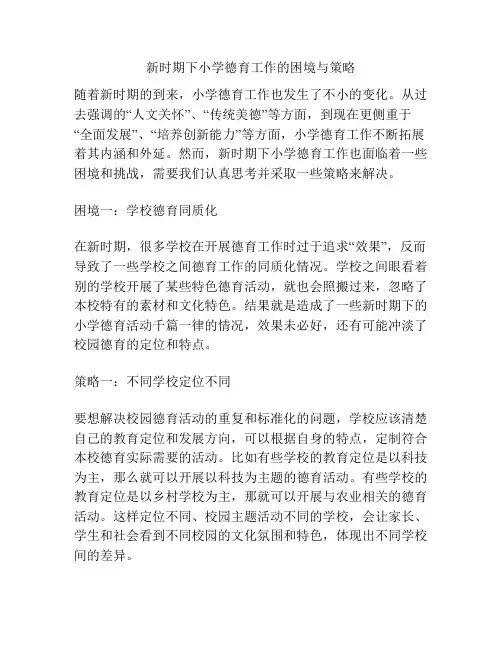 新时期下小学德育工作的困境与策略

随着新时期的到来，小学德育工作也发生了不小的变化。从过去强调的“人文关怀”、“传统美德”等方面，到现在更侧重于“全面发展”、“培养创新能力”等方面，小学德育工作不断拓展着其内涵和外延。然而，新时期下小学德育工作也面临着一些困境和挑战，需要我们认真思考并采取一些策略来解决。

困境一：学校德育同质化

在新时期，很多学校在开展德育工作时过于追求“效果”，反而导致了一些学校之间德育工作的同质化情况。学校之间眼看着别的学校开展了某些特色德育活动，就也会照搬过来，忽略了本校特有的素材和文化特色。结果就是造成了一些新时期下的小学德育活动千篇一律的情况，效果未必好，还有可能冲淡了校园德育的定位和特点。

策略一：不同学校定位不同

要想解决校园德育活动的重复和标准化的问题，学校应该清楚自己的教育定位和发展方向，可以根据自身的特点，定制符合本校德育实际需要的活动。比如有些学校的教育定位是以科技为主，那么就可以开展以科技为主题的德育活动。有些学校的教育定位是以乡村学校为主，那就可以开展与农业相关的德育活动。这样定位不同、校园主题活动不同的学校，会让家长、学生和社会看到不同校园的文化氛围和特色，体现出不同学校间的差异。